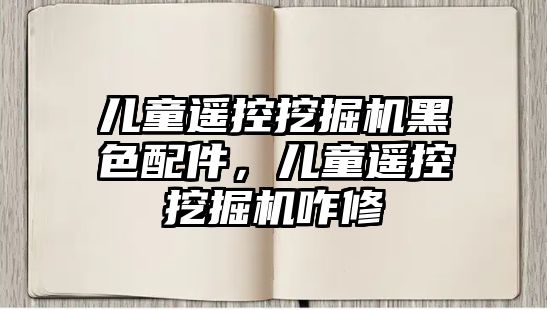 儿童遥控挖掘机黑色配件，儿童遥控挖掘机咋修